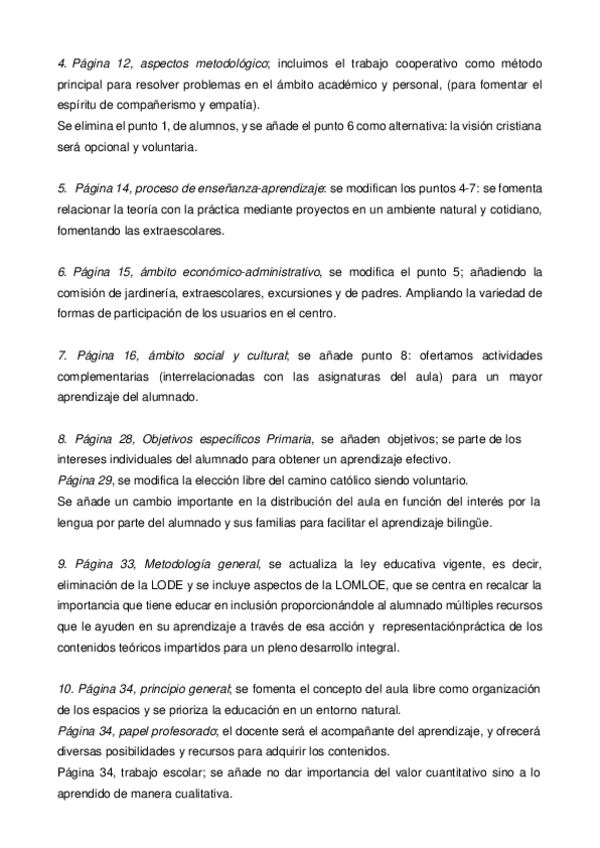 4. Página 12, aspectos metodológico; incluimos el trabajo cooperativo como método principal para resolver problemas en el ámbito académico y personal, (para fomentar el espíritu de compañerismo y empatía).
Se elimina el punto 1, de alumnos, y se añade el punto 6 como alternativa: la visión cristiana será opcional y voluntaria.

5. Página 14, proceso de enseñanza-aprendizaje: se modifican los puntos 4-7: se fomenta relacionar la teoría con la práctica mediante proyectos en un ambiente natural y cotidiano, fomentando las extraescolares.

6. Página 15, ámbito económico-administrativo, se modifica el punto 5; añadiendo la comisión de jardinería, extraescolares, excursiones y de padres. Ampliando la variedad de formas de participación de los usuarios en el centro.

7. Página 16, ámbito social y cultural; se añade punto 8: ofertamos actividades complementarias (interrelacionadas con las asignaturas del aula) para un mayor aprendizaje del alumnado.

8. Página 28, Objetivos específicos Primaria, se añaden objetivos; se parte de los intereses individuales del alumnado para obtener un aprendizaje efectivo.
Página 29, se modifica la elección libre del camino católico siendo voluntario.
Se añade un cambio importante en la distribución del aula en función del interés por la lengua por parte del alumnado y sus familias para facilitar el aprendizaje bilingüe.

9. Página 33, Metodología general, se actualiza la ley educativa vigente, es decir, eliminación de la LODE y se incluye aspectos de la LOMLOE, que se centra en recalcar la importancia que tiene educar en inclusión proporcionándole al alumnado múltiples recursos que le ayuden en su aprendizaje a través de esa acción y representaciónpráctica de los contenidos teóricos impartidos para un pleno desarrollo integral.

10. Página 34, principio general; se fomenta el concepto del aula libre como organización de los espacios y se prioriza la educación en un entorno natural.
Página 34, papel profesorado; el docente será el acompañante del aprendizaje, y ofrecerá diversas posibilidades y recursos para adquirir los contenidos.
Página 34, trabajo escolar; se añade no dar importancia del valor cuantitativo sino a lo aprendido de manera cualitativa.